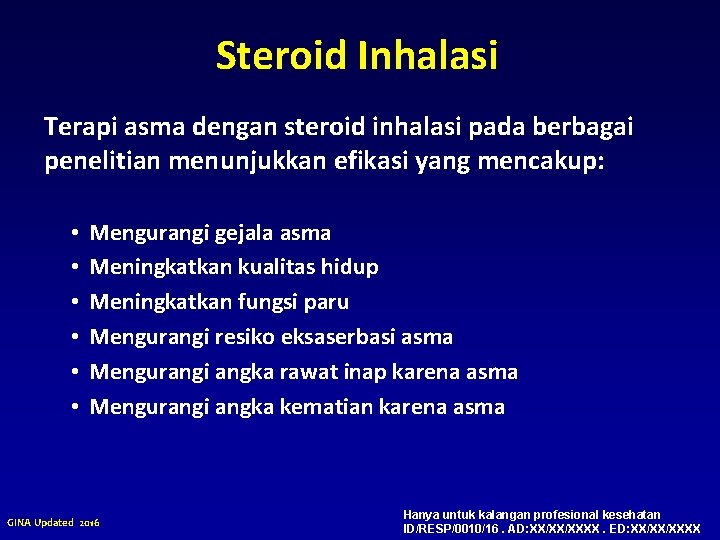 Steroid Inhalasi

Terapi asma dengan steroid inhalasi pada berbagai penelitian menunjukkan efikasi yang mencakup:

• Mengurangi gejala asma
• Meningkatkan kualitas hidup
• Meningkatkan fungsi paru
• Mengurangi resiko eksaserbasi asma
• Mengurangi angka rawat inap karena asma
• Mengurangi angka kematian karena asma

GINA Updated 2016

Hanya untuk kalangan profesional kesehatan
ID/RESP/0010/16 . AD:XX/XX/XXXX . ED:XX/XX/XXXX